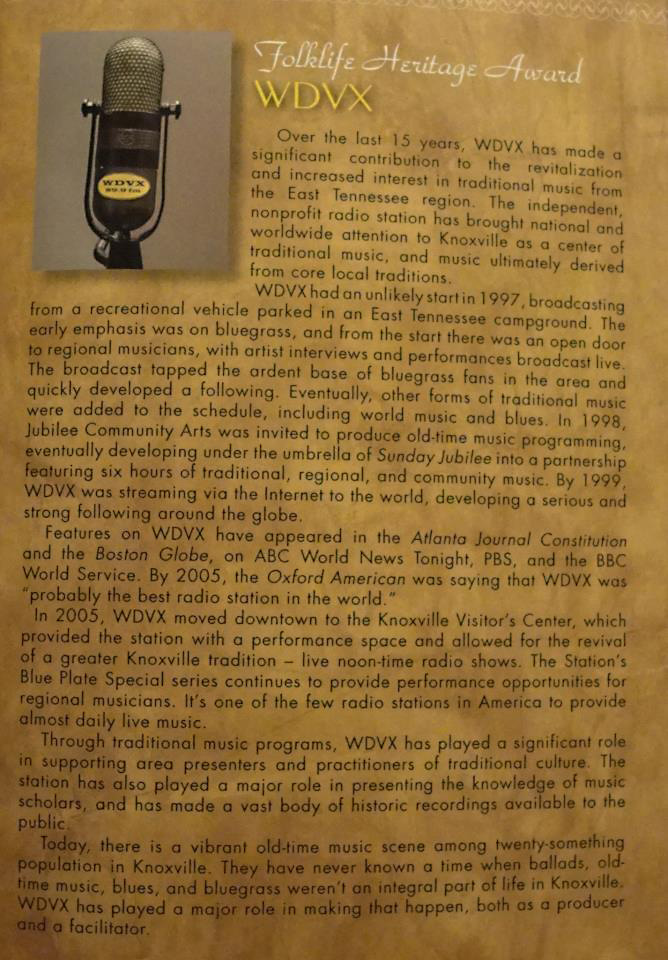 Folklife Heritage Award
WDVX

Over the last 15 years, WDVX has made a significant contribution to the revitalization and increased interest in traditional music from the East Tennessee region. The independent, nonprofit radio station has brought national and worldwide attention to Knoxville as a center of traditional music, and music ultimately derived from core local traditions.

WDVX had an unlikely start in 1997, broadcasting from a recreational vehicle parked in an East Tennessee campground. The early emphasis was on bluegrass, and from the start there was an open door to regional musicians, with artist interviews and performances broadcast live. The broadcast tapped the ardent base of bluegrass fans in the area and quickly developed a following. Eventually, other forms of traditional music were added to the schedule, including world music and blues. In 1998, Jubilee Community Arts was invited to produce old-time music programming, eventually developing under the umbrella of Sunday Jubilee into a partnership featuring six hours of traditional, regional, and community music. By 1999, WDVX was streaming via the Internet to the world, developing a serious and strong following around the globe.

Features on WDVX have appeared in the Atlanta Journal Constitution and the Boston Globe, on ABC World News Tonight, PBS, and the BBC World Service. By 2005, the Oxford American was saying that WDVX was "probably the best radio station in the world."

In 2005, WDVX moved downtown to the Knoxville Visitor's Center, which provided the station with a performance space and allowed for the revival of a greater Knoxville tradition – live noon-time radio shows. The Station's Blue Plate Special series continues to provide performance opportunities for regional musicians. It's one of the few radio stations in America to provide almost daily live music.

Through traditional music programs, WDVX has played a significant role in supporting area presenters and practitioners of traditional culture. The station has also played a major role in presenting the knowledge of music scholars, and has made a vast body of historic recordings available to the public.

Today, there is a vibrant old-time music scene among twenty-something population in Knoxville. They have never known a time when ballads, old-time music, blues, and bluegrass weren't an integral part of life in Knoxville. WDVX has played a major role in making that happen, both as a producer and a facilitator.